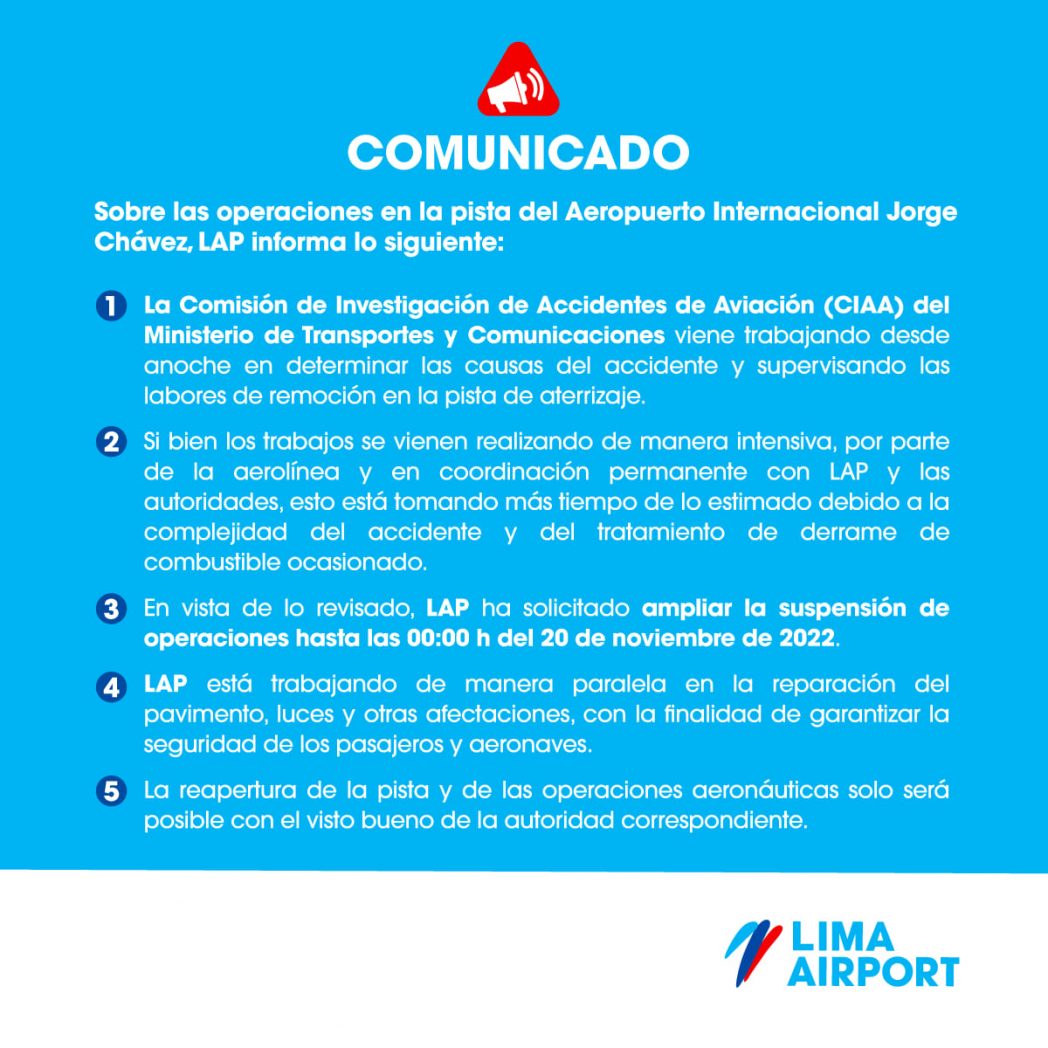 COMUNICADO

Sobre las operaciones en la pista del Aeropuerto Internacional Jorge Chávez, LAP informa lo siguiente:

1 La Comisión de Investigación de Accidentes de Aviación (CIAA) del Ministerio de Transportes y Comunicaciones viene trabajando desde anoche en determinar las causas del accidente y supervisando las labores de remoción en la pista de aterrizaje.

2 Si bien los trabajos se vienen realizando de manera intensiva, por parte de la aerolínea y en coordinación permanente con LAP y las autoridades, esto está tomando más tiempo de lo estimado debido a la complejidad del accidente y del tratamiento de derrame de combustible ocasionado.

3 En vista de lo revisado, LAP ha solicitado ampliar la suspensión de operaciones hasta las 00:00 h del 20 de noviembre de 2022.

4 LAP está trabajando de manera paralela en la reparación del pavimento, luces y otras afectaciones, con la finalidad de garantizar la seguridad de los pasajeros y aeronaves.

5 La reapertura de la pista y de las operaciones aeronáuticas solo será posible con el visto bueno de la autoridad correspondiente.

LIMA AIRPORT